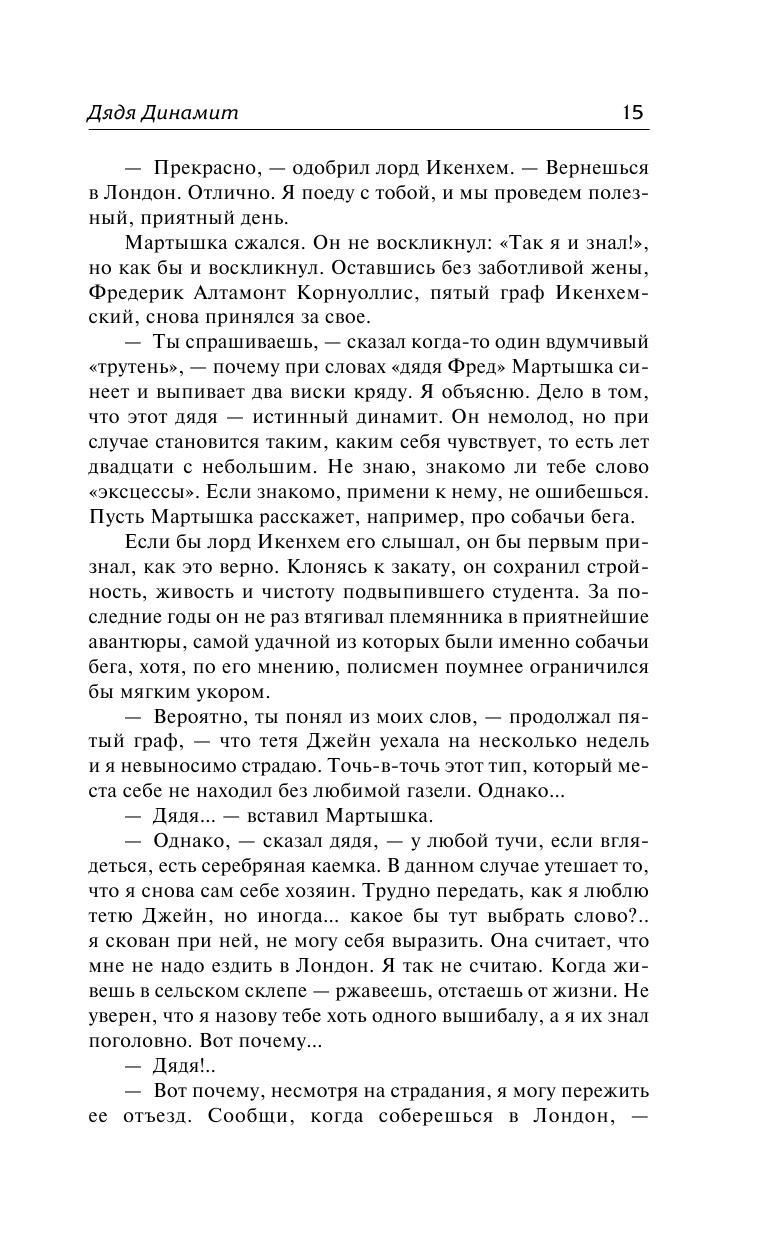 Дядя Динамит 15

— Прекрасно, — одобрил лорд Икенхем. — Вернешься в Лондон. Отлично. Я поеду с тобой, и мы проведем полезный, приятный день.

Мартышка сжался. Он не воскликнул: «Так я и знал!», но как бы и воскликнул. Оставшись без заботливой жены, Фредерик Алтамонт Корнуоллис, пятый граф Икенхемский, снова принялся за свое.

— Ты спрашиваешь, — сказал когда-то один вдумчивый «трутень», — почему при словах «дядя Фред» Мартышка синеет и выпивает два виски кряду. Я объясню. Дело в том, что этот дядя — истинный динамит. Он немолод, но при случае становится таким, каким себя чувствует, то есть лет двадцати с небольшим. Не знаю, знакомо ли тебе слово «эксцессы». Если знакомо, примени к нему, не ошибешься. Пусть Мартышка расскажет, например, про собачьи бега.

Если бы лорд Икенхем его слышал, он бы первым признал, как это верно. Клонясь к закату, он сохранил стройность, живость и чистоту подвыпившего студента. За последние годы он не раз втягивал племянника в приятнейшие авантюры, самой удачной из которых были именно собачьи бега, хотя, по его мнению, полисмен поумнее ограничился бы мягким укором.

— Вероятно, ты понял из моих слов, — продолжал пятый граф, — что тетя Джейн уехала на несколько недель и я невыносимо страдаю. Точь-в-точь этот тип, который места себе не находил без любимой газели. Однако...

— Дядя... — вставил Мартышка.

— Однако, — сказал дядя, — у любой тучи, если вглядеться, есть серебряная каемка. В данном случае утешает то, что я снова сам себе хозяин. Трудно передать, как я люблю тетю Джейн, но иногда... какое бы тут выбрать слово?.. я скован при ней, не могу себя выразить. Она считает, что мне не надо ездить в Лондон. Я так не считаю. Когда живешь в сельском склепе — ржавеешь, отстаешь от жизни. Не уверен, что я назову тебе хоть одного вышибалу, а я их знал поголовно. Вот почему...

— Дядя!..

— Вот почему, несмотря на страдания, я могу пережить ее отъезд. Сообщи, когда соберешься в Лондон, —